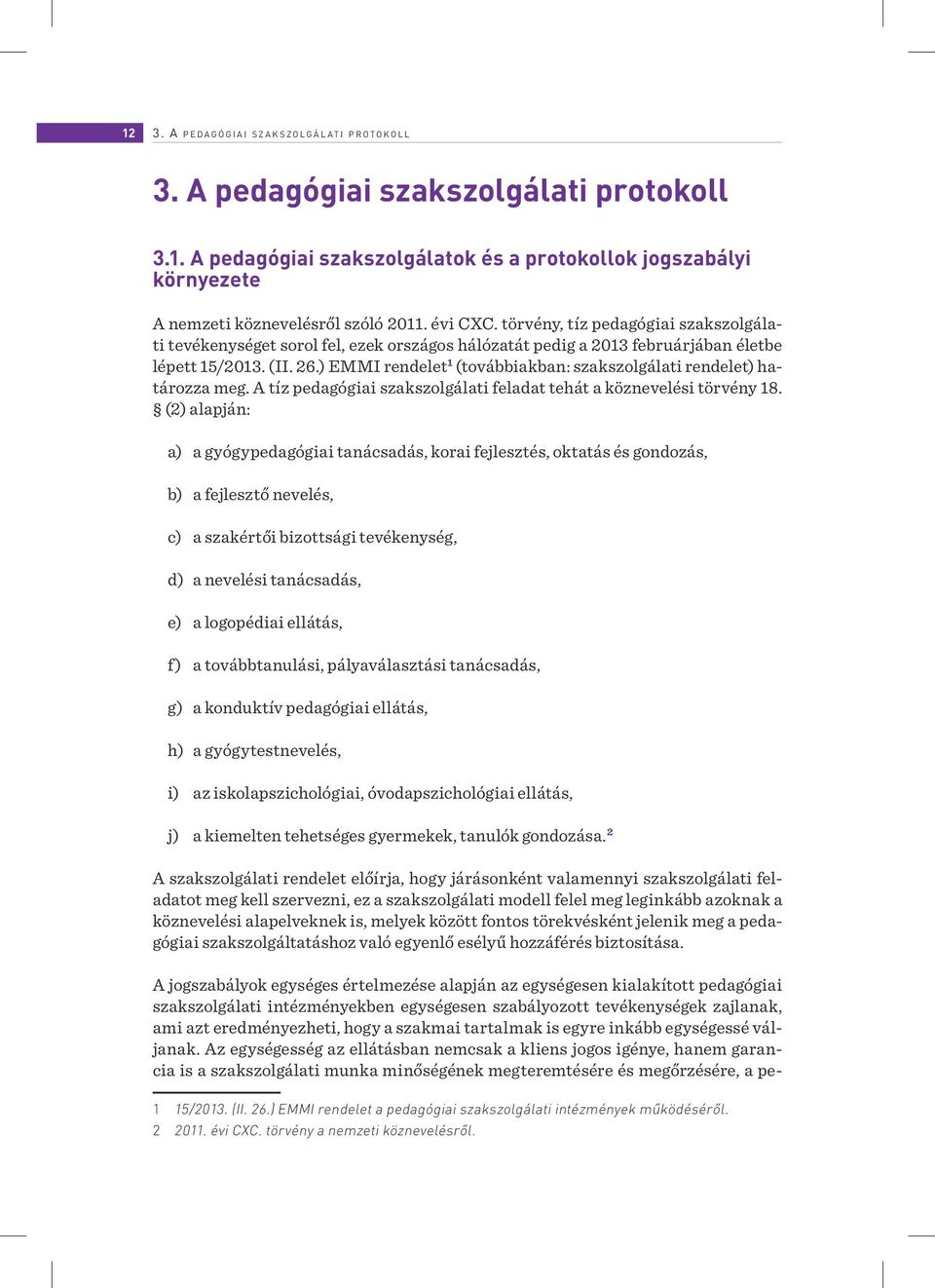 12 3. A PEDAGÓGIAI SZAKSZOLGÁLATI PROTOKOLL

3. A pedagógiai szakszolgálati protokoll

3.1. A pedagógiai szakszolgálatok és a protokollok jogszabályi környezete

A nemzeti köznevelésről szóló 2011. évi CXC. törvény, tíz pedagógiai szakszolgálati tevékenységet sorol fel, ezek országos hálózatát pedig a 2013 februárjában életbe lépett 15/2013. (II. 26.) EMMI rendelet$^1$ (továbbiakban: szakszolgálati rendelet) határozza meg. A tíz pedagógiai szakszolgálati feladat tehát a köznevelési törvény 18. § (2) alapján:

a) a gyógypedagógiai tanácsadás, korai fejlesztés, oktatás és gondozás,

b) a fejlesztő nevelés,

c) a szakértői bizottsági tevékenység,

d) a nevelési tanácsadás,

e) a logopédiai ellátás,

f) a továbbtanulási, pályaválasztási tanácsadás,

g) a konduktív pedagógiai ellátás,

h) a gyógytestnevelés,

i) az iskolapszichológiai, óvodapszichológiai ellátás,

j) a kiemelten tehetséges gyermekek, tanulók gondozása.$^2$

A szakszolgálati rendelet előírja, hogy járásonként valamennyi szakszolgálati feladatot meg kell szervezni, ez a szakszolgálati modell felel meg leginkább azoknak a köznevelési alapelveknek is, melyek között fontos törekvésként jelenik meg a pedagógiai szakszolgáltatáshoz való egyenlő esélyű hozzáférés biztosítása.

A jogszabályok egységes értelmezése alapján az egységesen kialakított pedagógiai szakszolgálati intézményekben egységesen szabályozott tevékenységek zajlanak, ami azt eredményezheti, hogy a szakmai tartalmak is egyre inkább egységessé váljanak. Az egységesség az ellátásban nemcsak a kliens jogos igénye, hanem garancia is a szakszolgálati munka minőségének megteremtésére és megőrzésére, a pe-

1 15/2013. (II. 26.) EMMI rendelet a pedagógiai szakszolgálati intézmények működéséről.
2 2011. évi CXC. törvény a nemzeti köznevelésről.